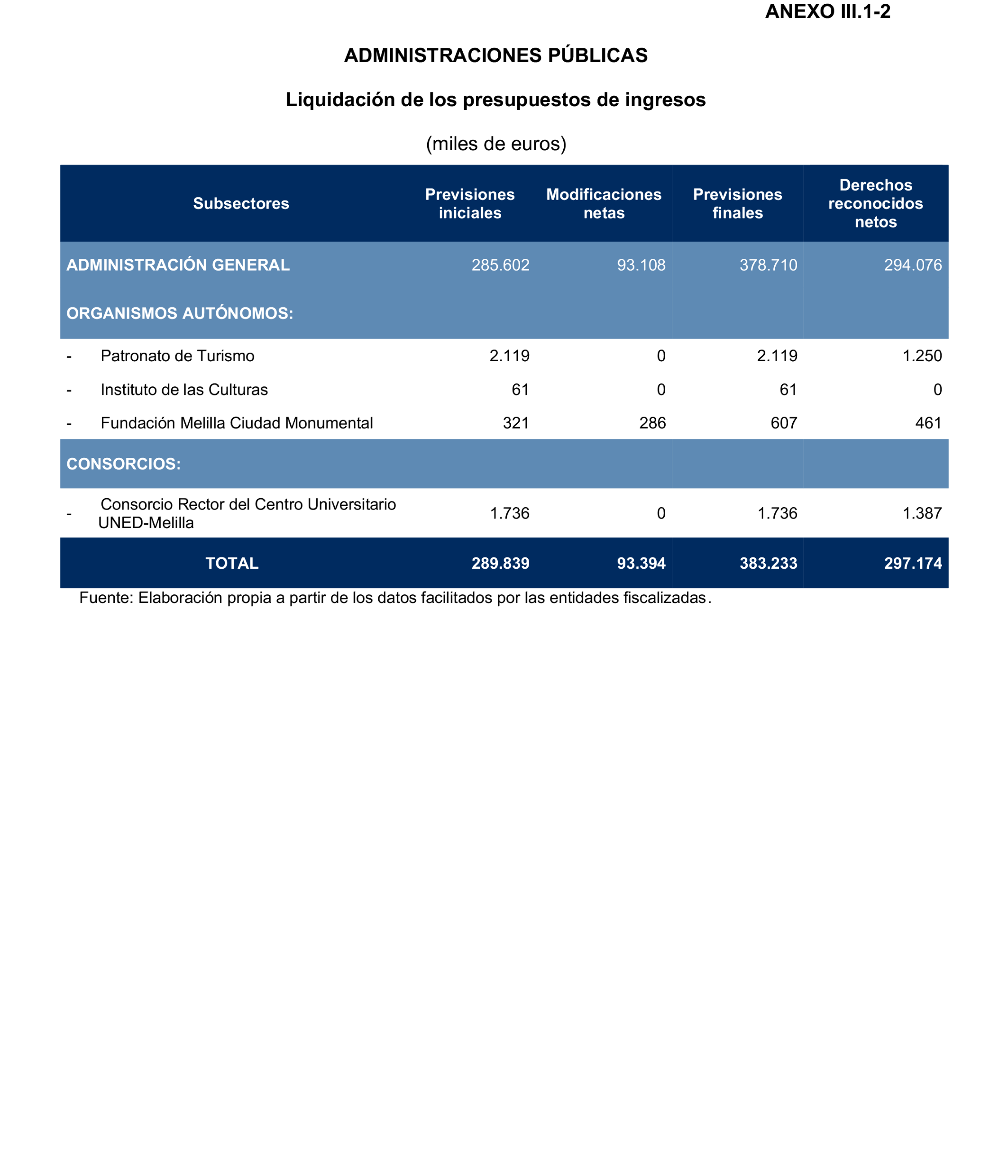 ANEXO III.1-2

ADMINISTRACIONES PÚBLICAS

Liquidación de los presupuestos de ingresos

(miles de euros)

| Subsectores | Previsiones iniciales | Modificaciones netas | Previsiones finales | Derechos reconocidos netos |
|---|---|---|---|---|
| ADMINISTRACIÓN GENERAL | 285.602 | 93.108 | 378.710 | 294.076 |
| ORGANISMOS AUTÓNOMOS: | | | | |
| - Patronato de Turismo | 2.119 | 0 | 2.119 | 1.250 |
| - Instituto de las Culturas | 61 | 0 | 61 | 0 |
| - Fundación Melilla Ciudad Monumental | 321 | 286 | 607 | 461 |
| CONSORCIOS: | | | | |
| - Consorcio Rector del Centro Universitario UNED-Melilla | 1.736 | 0 | 1.736 | 1.387 |
| TOTAL | 289.839 | 93.394 | 383.233 | 297.174 |

Fuente: Elaboración propia a partir de los datos facilitados por las entidades fiscalizadas.